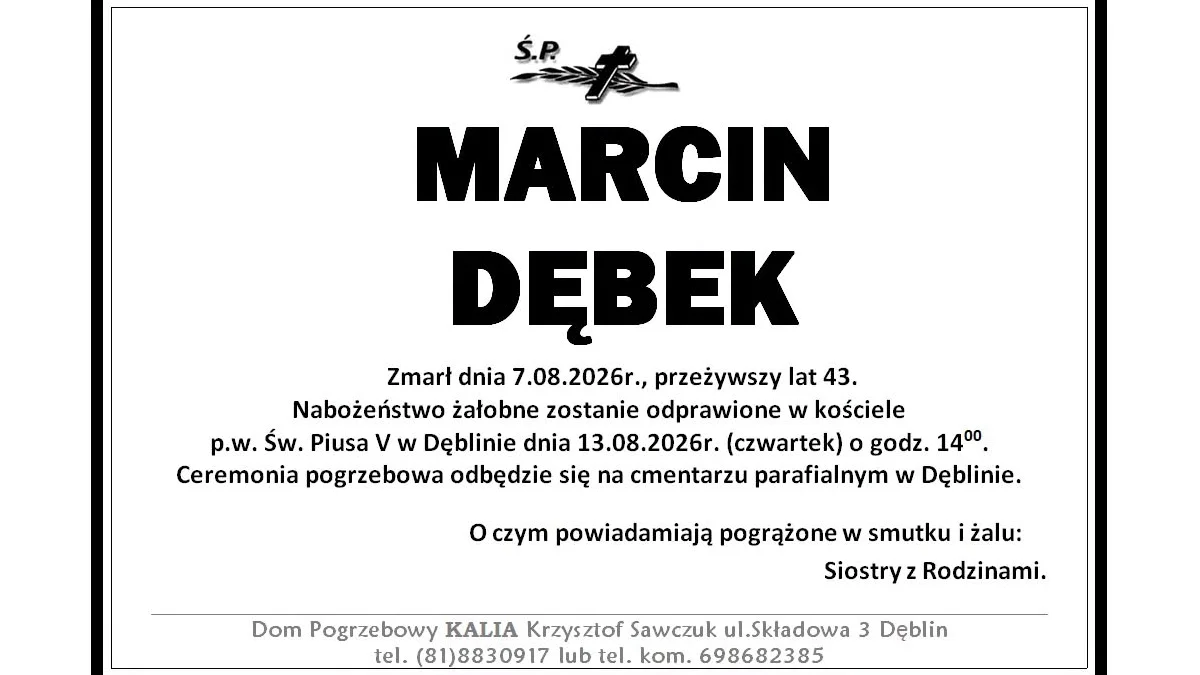 Ś.P.

MARCIN

DĘBEK

Zmarł dnia 7.08.2026r., przeżywszy lat 43.
Nabożeństwo żałobne zostanie odprawione w kościele
p.w. Św. Piusa V w Dęblinie dnia 13.08.2026r. (czwartek) o godz. $14^{00}$.
Ceremonia pogrzebowa odbędzie się na cmentarzu parafialnym w Dęblinie.

O czym powiadamiają pogrążone w smutku i żalu:
Siostry z Rodzinami.

Dom Pogrzebowy KALIA Krzysztof Sawczuk ul.Składowa 3 Dęblin
tel. (81)8830917 lub tel. kom. 698682385